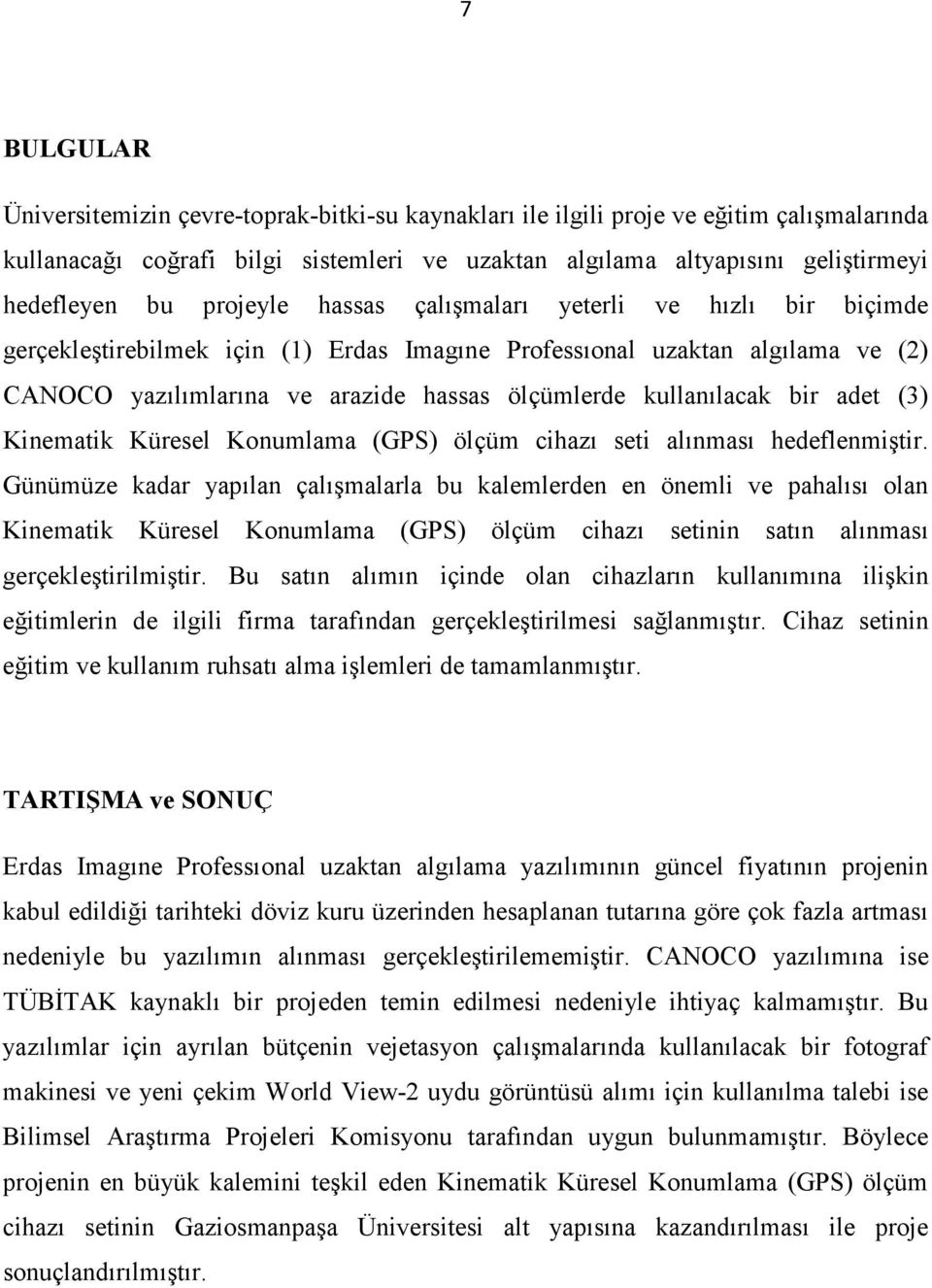 7

BULGULAR

Üniversitemizin çevre-toprak-bitki-su kaynakları ile ilgili proje ve eğitim çalışmalarında kullanacağı coğrafi bilgi sistemleri ve uzaktan algılama altyapısını geliştirmeyi hedefleyen bu projeyle hassas çalışmaları yeterli ve hızlı bir biçimde gerçekleştirebilmek için (1) Erdas Imagıne Professıonal uzaktan algılama ve (2) CANOCO yazılımlarına ve arazide hassas ölçümlerde kullanılacak bir adet (3) Kinematik Küresel Konumlama (GPS) ölçüm cihazı seti alınması hedeflenmiştir. Günümüze kadar yapılan çalışmalarla bu kalemlerden en önemli ve pahalısı olan Kinematik Küresel Konumlama (GPS) ölçüm cihazı setinin satın alınması gerçekleştirilmiştir. Bu satın alımın içinde olan cihazların kullanımına ilişkin eğitimlerin de ilgili firma tarafından gerçekleştirilmesi sağlanmıştır. Cihaz setinin eğitim ve kullanım ruhsatı alma işlemleri de tamamlanmıştır.

TARTIŞMA ve SONUÇ

Erdas Imagıne Professıonal uzaktan algılama yazılımının güncel fiyatının projenin kabul edildiği tarihteki döviz kuru üzerinden hesaplanan tutarına göre çok fazla artması nedeniyle bu yazılımın alınması gerçekleştirilememiştir. CANOCO yazılımına ise TÜBİTAK kaynaklı bir projeden temin edilmesi nedeniyle ihtiyaç kalmamıştır. Bu yazılımlar için ayrılan bütçenin vejetasyon çalışmalarında kullanılacak bir fotograf makinesi ve yeni çekim World View-2 uydu görüntüsü alımı için kullanılma talebi ise Bilimsel Araştırma Projeleri Komisyonu tarafından uygun bulunmamıştır. Böylece projenin en büyük kalemini teşkil eden Kinematik Küresel Konumlama (GPS) ölçüm cihazı setinin Gaziosmanpaşa Üniversitesi alt yapısına kazandırılması ile proje sonuçlandırılmıştır.